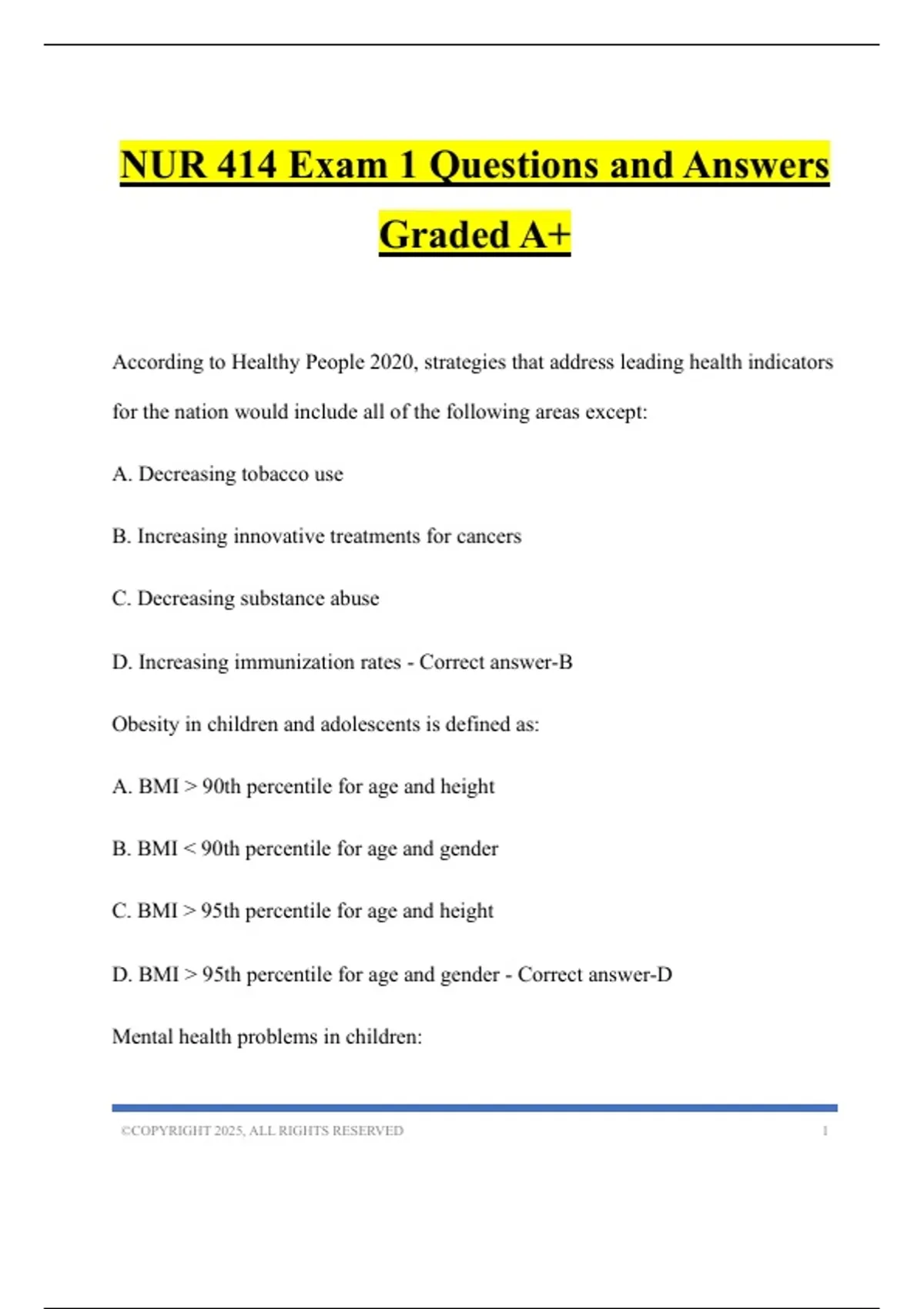 NUR 414 Exam 1 Questions and Answers Graded A+

According to Healthy People 2020, strategies that address leading health indicators for the nation would include all of the following areas except:

A. Decreasing tobacco use

B. Increasing innovative treatments for cancers

C. Decreasing substance abuse

D. Increasing immunization rates - Correct answer-B

Obesity in children and adolescents is defined as:

A. BMI > 90th percentile for age and height

B. BMI < 90th percentile for age and gender

C. BMI > 95th percentile for age and height

D. BMI > 95th percentile for age and gender - Correct answer-D

Mental health problems in children:

©COPYRIGHT 2025, ALL RIGHTS RESERVED 1